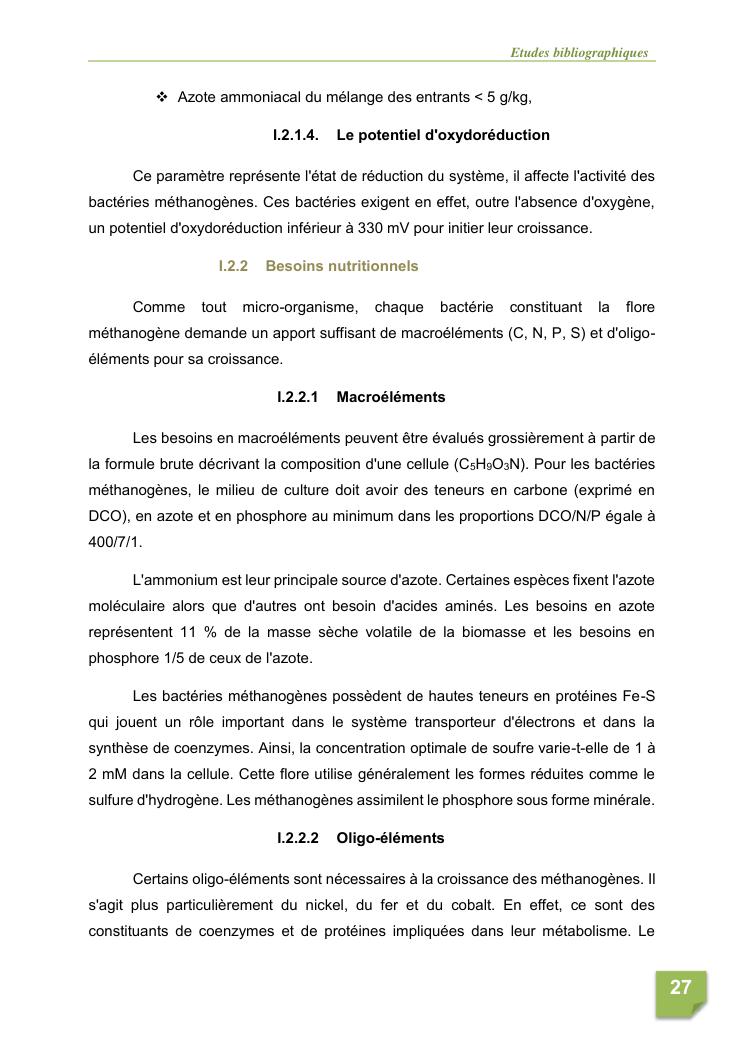 Etudes bibliographiques

❖ Azote ammoniacal du mélange des entrants < 5 g/kg,

I.2.1.4. Le potentiel d'oxydoréduction

Ce paramètre représente l'état de réduction du système, il affecte l'activité des bactéries méthanogènes. Ces bactéries exigent en effet, outre l'absence d'oxygène, un potentiel d'oxydoréduction inférieur à 330 mV pour initier leur croissance.

I.2.2 Besoins nutritionnels

Comme tout micro-organisme, chaque bactérie constituant la flore méthanogène demande un apport suffisant de macroéléments (C, N, P, S) et d'oligo-éléments pour sa croissance.

I.2.2.1 Macroéléments

Les besoins en macroéléments peuvent être évalués grossièrement à partir de la formule brute décrivant la composition d'une cellule ($C_5H_9O_3N$). Pour les bactéries méthanogènes, le milieu de culture doit avoir des teneurs en carbone (exprimé en DCO), en azote et en phosphore au minimum dans les proportions DCO/N/P égale à 400/7/1.

L'ammonium est leur principale source d'azote. Certaines espèces fixent l'azote moléculaire alors que d'autres ont besoin d'acides aminés. Les besoins en azote représentent 11 % de la masse sèche volatile de la biomasse et les besoins en phosphore 1/5 de ceux de l'azote.

Les bactéries méthanogènes possèdent de hautes teneurs en protéines Fe-S qui jouent un rôle important dans le système transporteur d'électrons et dans la synthèse de coenzymes. Ainsi, la concentration optimale de soufre varie-t-elle de 1 à 2 mM dans la cellule. Cette flore utilise généralement les formes réduites comme le sulfure d'hydrogène. Les méthanogènes assimilent le phosphore sous forme minérale.

I.2.2.2 Oligo-éléments

Certains oligo-éléments sont nécessaires à la croissance des méthanogènes. Il s'agit plus particulièrement du nickel, du fer et du cobalt. En effet, ce sont des constituants de coenzymes et de protéines impliquées dans leur métabolisme. Le

27